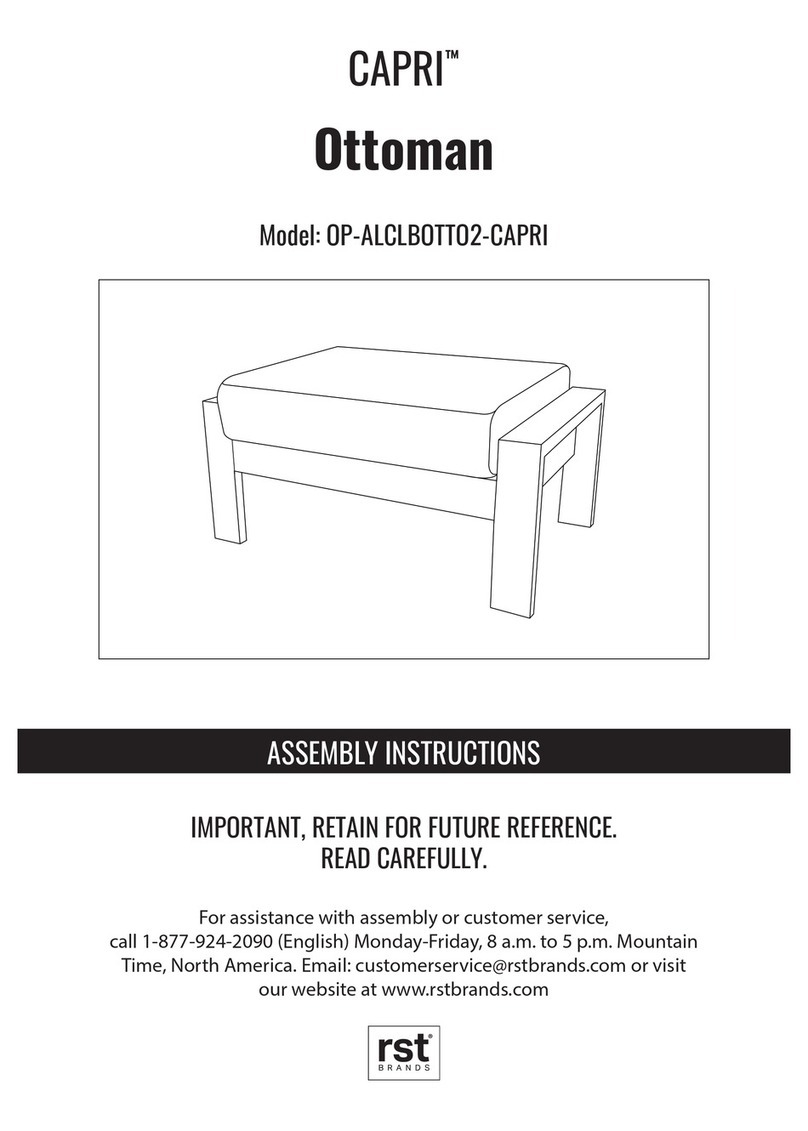 CAPRI™

Ottoman

Model: OP-ALCLBOTTO2-CAPRI

ASSEMBLY INSTRUCTIONS

IMPORTANT, RETAIN FOR FUTURE REFERENCE.
READ CAREFULLY.

For assistance with assembly or customer service, call 1-877-924-2090 (English) Monday-Friday, 8 a.m. to 5 p.m. Mountain Time, North America. Email: customerservice@rstbrands.com or visit our website at www.rstbrands.com

rst®
BRANDS